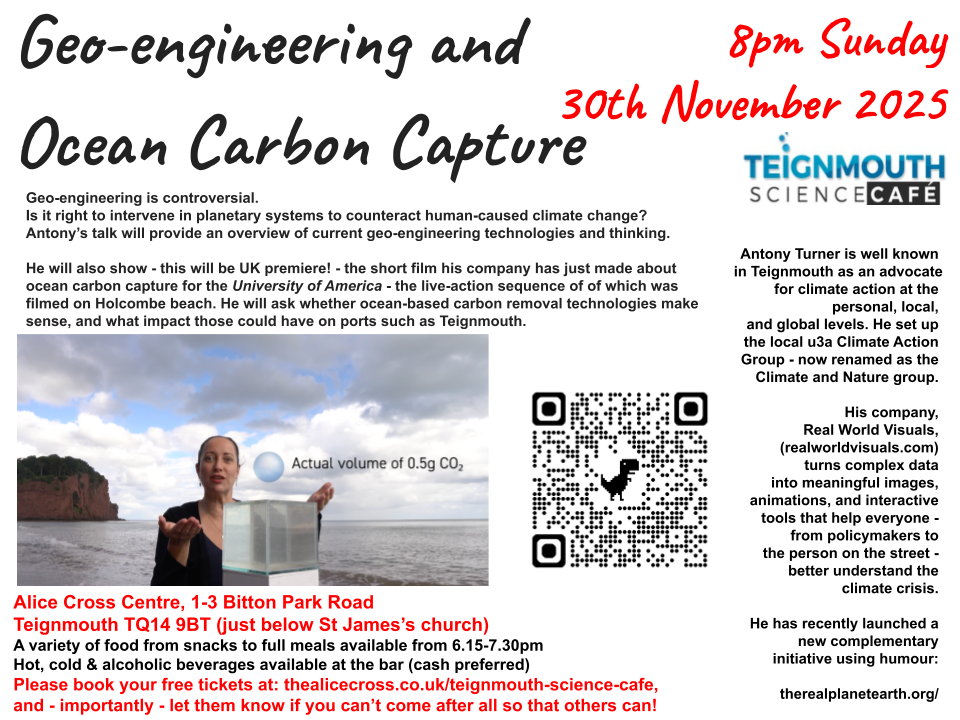 Geo-engineering and Ocean Carbon Capture

8pm Sunday 30th November 2025

TEIGNMOUTH
SCIENCE CAFÉ

Geo-engineering is controversial.
Is it right to intervene in planetary systems to counteract human-caused climate change?
Antony's talk will provide an overview of current geo-engineering technologies and thinking.

He will also show - this will be UK premiere! - the short film his company has just made about ocean carbon capture for the University of America - the live-action sequence of of which was filmed on Holcombe beach. He will ask whether ocean-based carbon removal technologies make sense, and what impact those could have on ports such as Teignmouth.

Actual volume of 0.5g $CO_2$

Alice Cross Centre, 1-3 Bitton Park Road
Teignmouth TQ14 9BT (just below St James's church)
A variety of food from snacks to full meals available from 6.15-7.30pm
Hot, cold & alcoholic beverages available at the bar (cash preferred)
Please book your free tickets at: thealicecross.co.uk/teignmouth-science-cafe, and - importantly - let them know if you can't come after all so that others can!

Antony Turner is well known in Teignmouth as an advocate for climate action at the personal, local, and global levels. He set up the local u3a Climate Action Group - now renamed as the Climate and Nature group.

His company, Real World Visuals, (realworldvisuals.com) turns complex data into meaningful images, animations, and interactive tools that help everyone - from policymakers to the person on the street - better understand the climate crisis.

He has recently launched a new complementary initiative using humour:

therealplanetearth.org/